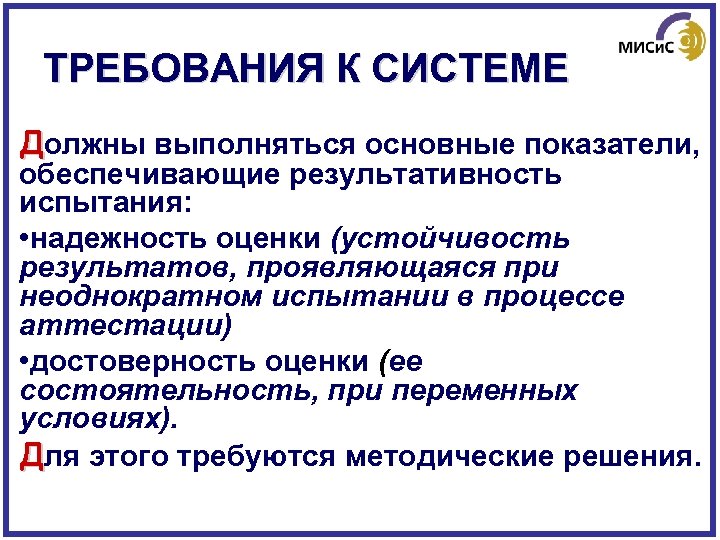 МИСиС

ТРЕБОВАНИЯ К СИСТЕМЕ

Должны выполняться основные показатели, обеспечивающие результативность испытания:

•надежность оценки (устойчивость результатов, проявляющаяся при неоднократном испытании в процессе аттестации)

•достоверность оценки (ее состоятельность, при переменных условиях).

Для этого требуются методические решения.